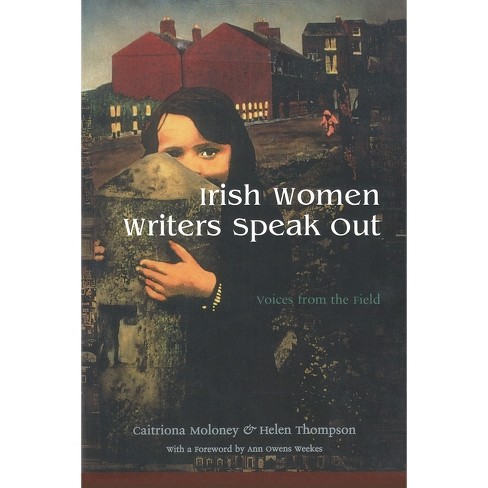 Irish Women Writers Speak Out

Voices from the Field

Caitriona Moloney & Helen Thompson

With a Foreword by Ann Owens Weekes